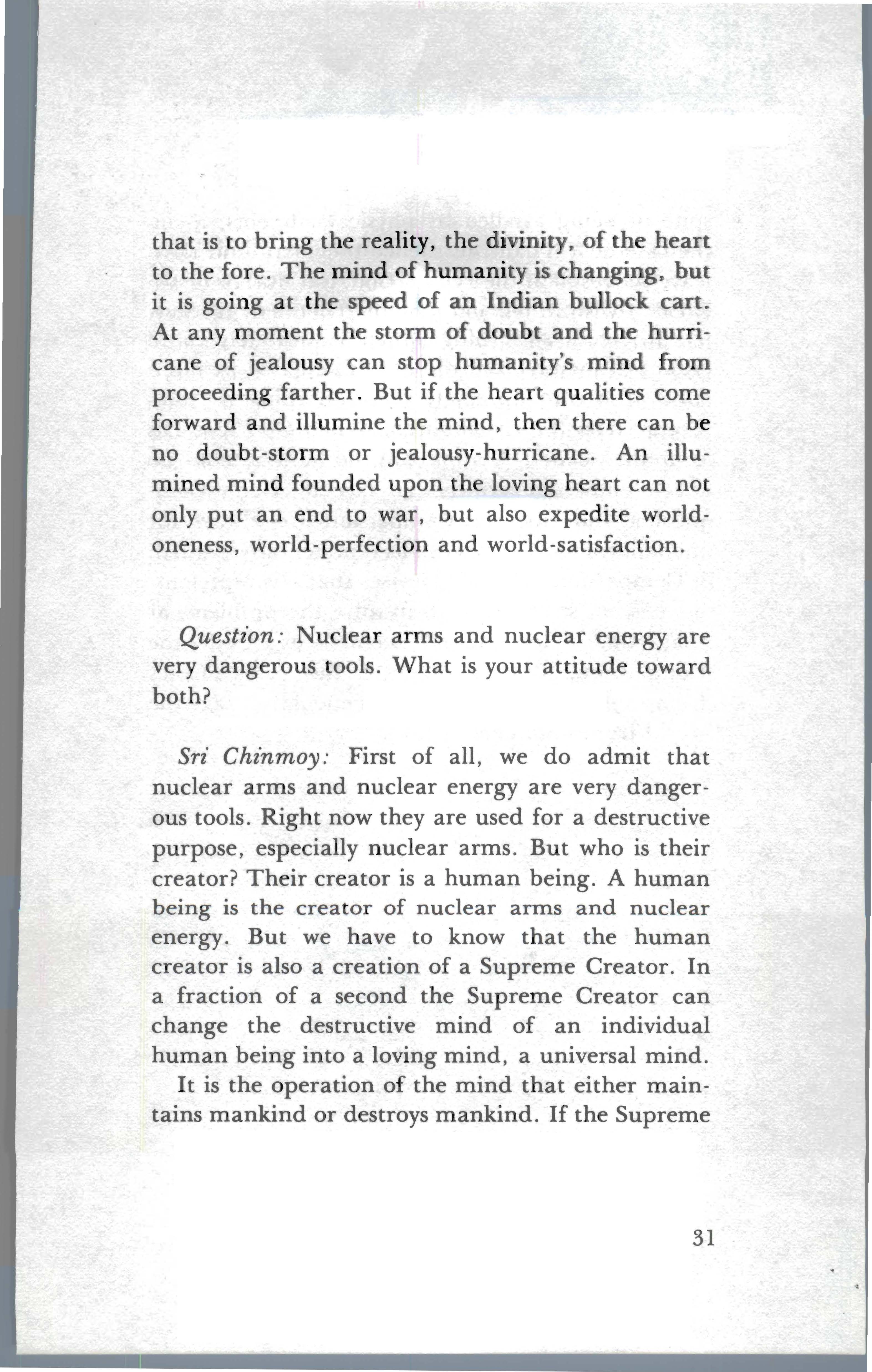 that is to bring the reality, the divinity, of the heart to the fore. The mind of humanity is changing, but it is going at the speed of an Indian bullock cart. At any moment the storm of doubt and the hurricane of jealousy can stop humanity's mind from proceeding farther. But if the heart qualities come forward and illumine the mind, then there can be no doubt-storm or jealousy-hurricane. An illumined mind founded upon the loving heart can not only put an end to war, but also expedite world-oneness, world-perfection and world-satisfaction.

Question: Nuclear arms and nuclear energy are very dangerous tools. What is your attitude toward both?

Sri Chinmoy: First of all, we do admit that nuclear arms and nuclear energy are very dangerous tools. Right now they are used for a destructive purpose, especially nuclear arms. But who is their creator? Their creator is a human being. A human being is the creator of nuclear arms and nuclear energy. But we have to know that the human creator is also a creation of a Supreme Creator. In a fraction of a second the Supreme Creator can change the destructive mind of an individual human being into a loving mind, a universal mind.

It is the operation of the mind that either maintains mankind or destroys mankind. If the Supreme

31